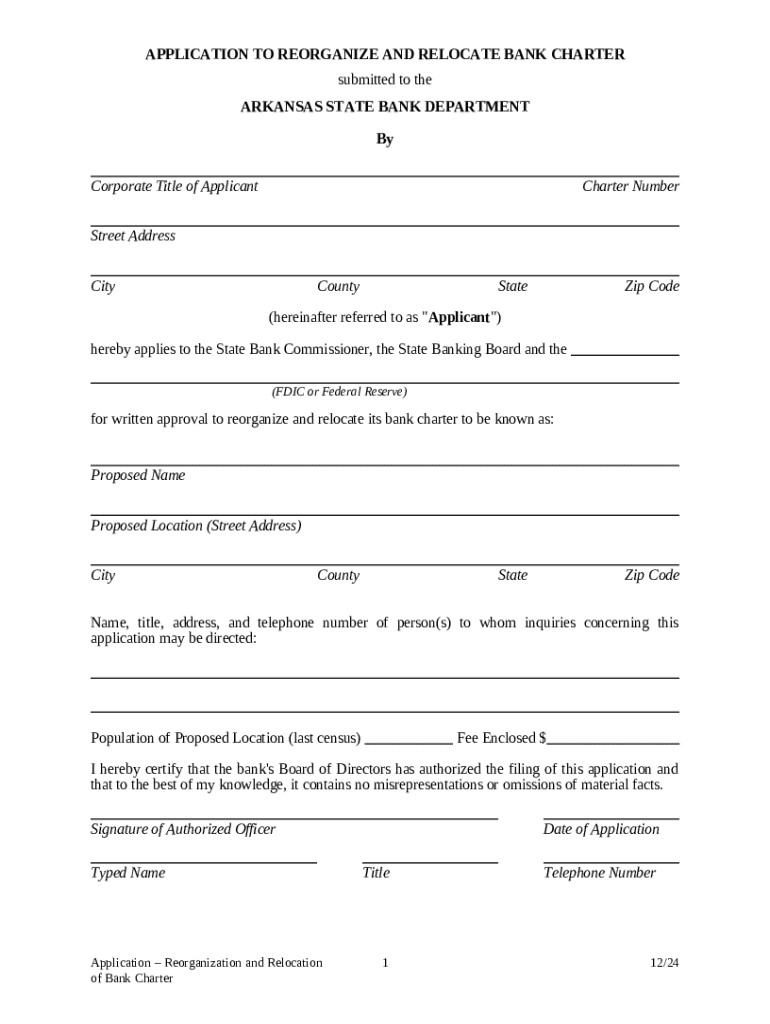 APPLICATION TO REORGANIZE AND RELOCATE BANK CHARTER

submitted to the

ARKANSAS STATE BANK DEPARTMENT

By

Corporate Title of Applicant Charter Number

Street Address

City County State Zip Code

(hereinafter referred to as "Applicant")

hereby applies to the State Bank Commissioner, the State Banking Board and the

(FDIC or Federal Reserve)

for written approval to reorganize and relocate its bank charter to be known as:

Proposed Name

Proposed Location (Street Address)

City County State Zip Code

Name, title, address, and telephone number of person(s) to whom inquiries concerning this application may be directed:

Population of Proposed Location (last census) Fee Enclosed $

I hereby certify that the bank's Board of Directors has authorized the filing of this application and that to the best of my knowledge, it contains no misrepresentations or omissions of material facts.

Signature of Authorized Officer Date of Application

Typed Name Title Telephone Number

Application – Reorganization and Relocation of Bank Charter 1 12/24